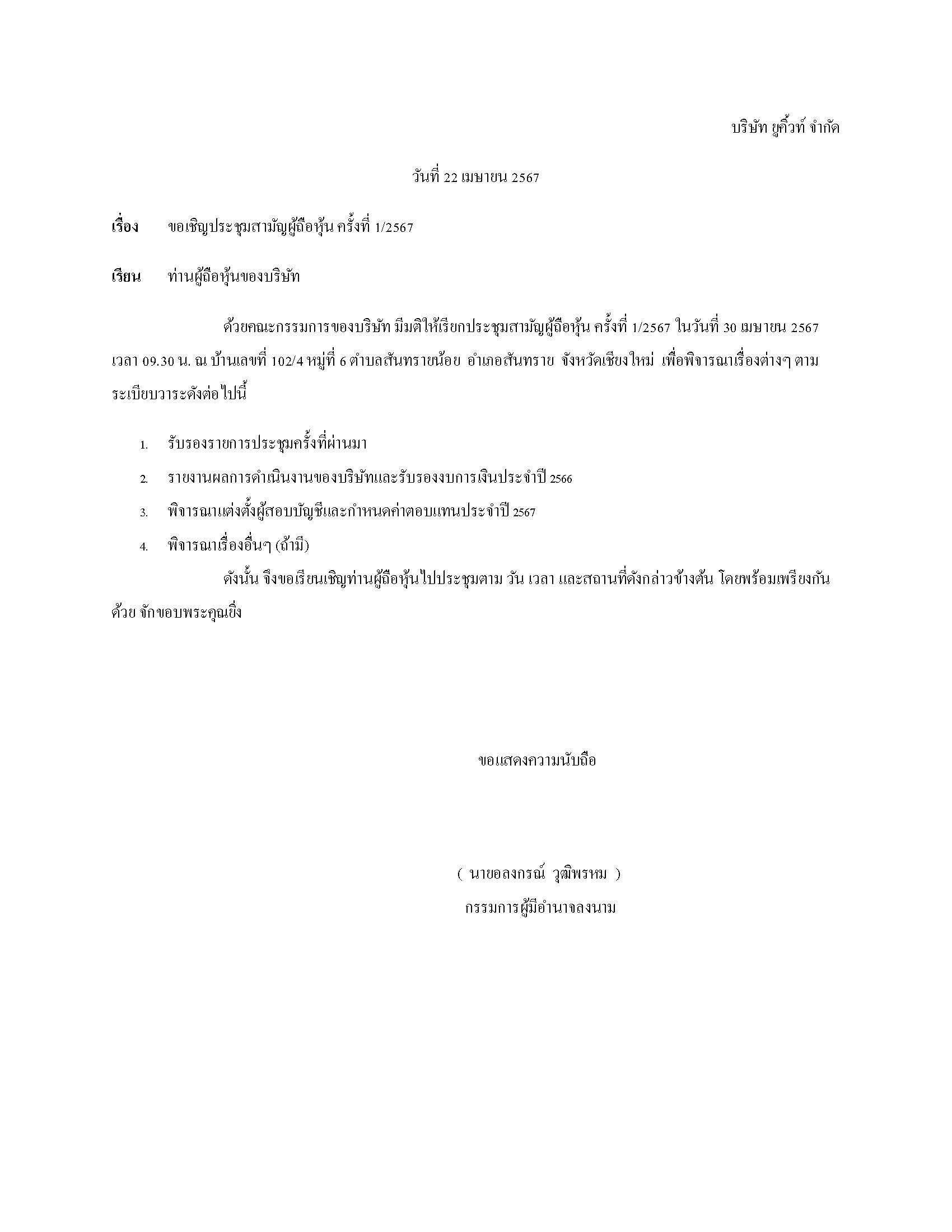 บริษัท ยูคิ้วท์ จำกัด

วันที่ 22 เมษายน 2567

เรื่อง ขอเชิญประชุมสามัญผู้ถือหุ้น ครั้งที่ 1/2567

เรียน ท่านผู้ถือหุ้นของบริษัท

ด้วยคณะกรรมการของบริษัท มีมติให้เรียกประชุมสามัญผู้ถือหุ้น ครั้งที่ 1/2567 ในวันที่ 30 เมษายน 2567 เวลา 09.30 น. ณ บ้านเลขที่ 102/4 หมู่ที่ 6 ตำบลสันทรายน้อย อำเภอสันทราย จังหวัดเชียงใหม่ เพื่อพิจารณาเรื่องต่างๆ ตามระเบียบวาระดังต่อไปนี้

1. รับรองรายการประชุมครั้งที่ผ่านมา
2. รายงานผลการดำเนินงานของบริษัทและรับรองงบการเงินประจำปี 2566
3. พิจารณาแต่งตั้งผู้สอบบัญชีและกำหนดค่าตอบแทนประจำปี 2567
4. พิจารณาเรื่องอื่นๆ (ถ้ามี)

ดังนั้น จึงขอเรียนเชิญท่านผู้ถือหุ้นไปประชุมตาม วัน เวลา และสถานที่ดังกล่าวข้างต้น โดยพร้อมเพรียงกันด้วย จักขอบพระคุณยิ่ง

ขอแสดงความนับถือ

( นายอลงกรณ์ วุฒิพรหม )
กรรมการผู้มีอำนาจลงนาม